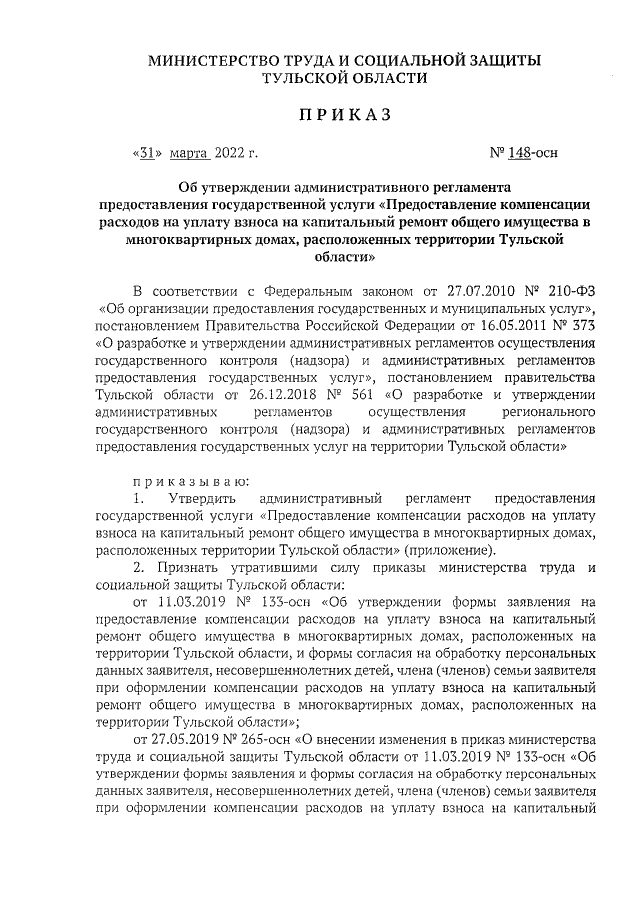 МИНИСТЕРСТВО ТРУДА И СОЦИАЛЬНОЙ ЗАЩИТЫ ТУЛЬСКОЙ ОБЛАСТИ

ПРИКАЗ

«31» марта 2022 г.

№ 148-осн

Об утверждении административного регламента предоставления государственной услуги «Предоставление компенсации расходов на уплату взноса на капитальный ремонт общего имущества в многоквартирных домах, расположенных территории Тульской области»

В соответствии с Федеральным законом от 27.07.2010 № 210-ФЗ «Об организации предоставления государственных и муниципальных услуг», постановлением Правительства Российской Федерации от 16.05.2011 № 373 «О разработке и утверждении административных регламентов осуществления государственного контроля (надзора) и административных регламентов предоставления государственных услуг», постановлением правительства Тульской области от 26.12.2018 № 561 «О разработке и утверждении административных регламентов осуществления регионального государственного контроля (надзора) и административных регламентов предоставления государственных услуг на территории Тульской области»

приказываю:

1. Утвердить административный регламент предоставления государственной услуги «Предоставление компенсации расходов на уплату взноса на капитальный ремонт общего имущества в многоквартирных домах, расположенных территории Тульской области» (приложение).

2. Признать утратившими силу приказы министерства труда и социальной защиты Тульской области:

от 11.03.2019 № 133-осн «Об утверждении формы заявления на предоставление компенсации расходов на уплату взноса на капитальный ремонт общего имущества в многоквартирных домах, расположенных на территории Тульской области, и формы согласия на обработку персональных данных заявителя, несовершеннолетних детей, члена (членов) семьи заявителя при оформлении компенсации расходов на уплату взноса на капитальный ремонт общего имущества в многоквартирных домах, расположенных на территории Тульской области»;

от 27.05.2019 № 265-осн «О внесении изменения в приказ министерства труда и социальной защиты Тульской области от 11.03.2019 № 133-осн «Об утверждении формы заявления и формы согласия на обработку персональных данных заявителя, несовершеннолетних детей, члена (членов) семьи заявителя при оформлении компенсации расходов на уплату взноса на капитальный